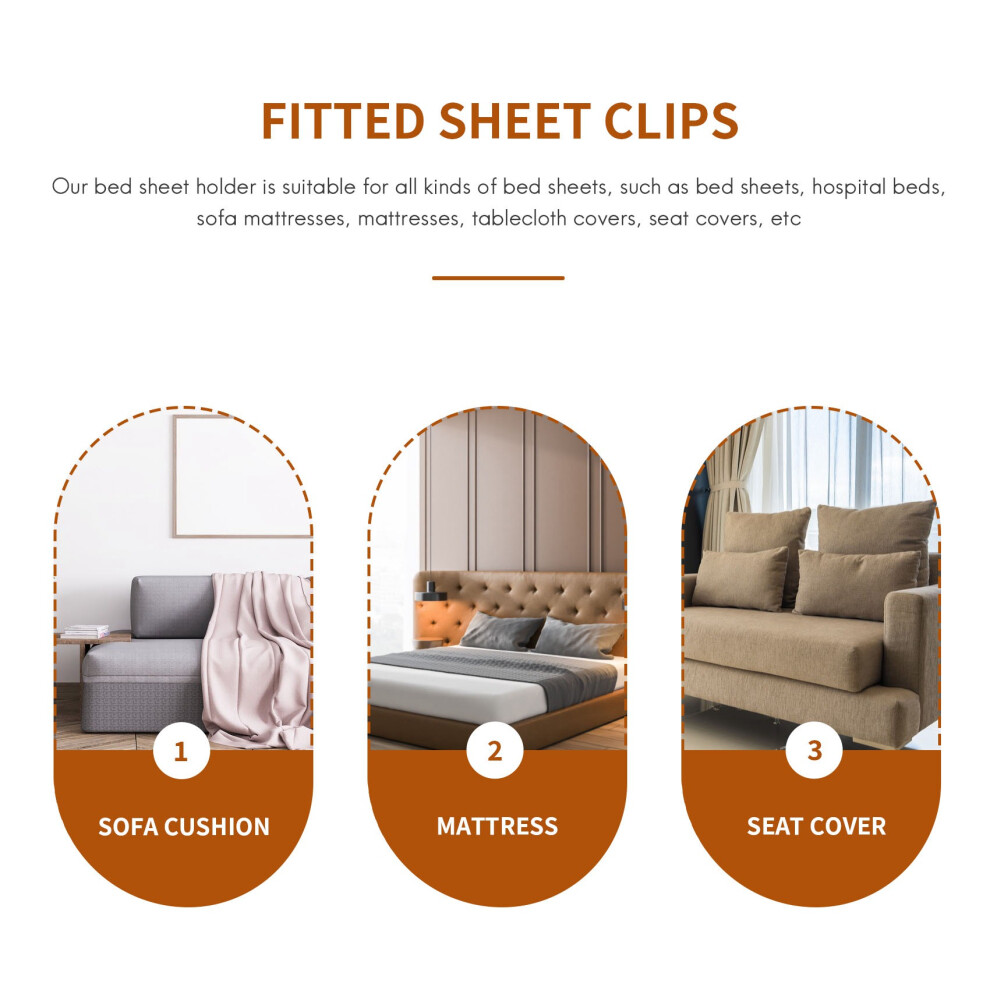 FITTED SHEET CLIPS

Our bed sheet holder is suitable for all kinds of bed sheets, such as bed sheets, hospital beds, sofa mattresses, mattresses, tablecloth covers, seat covers, etc

1
SOFA CUSHION

2
MATTRESS

3
SEAT COVER